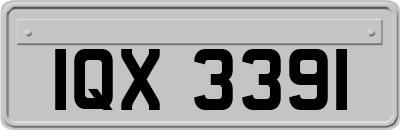 IQX 3391